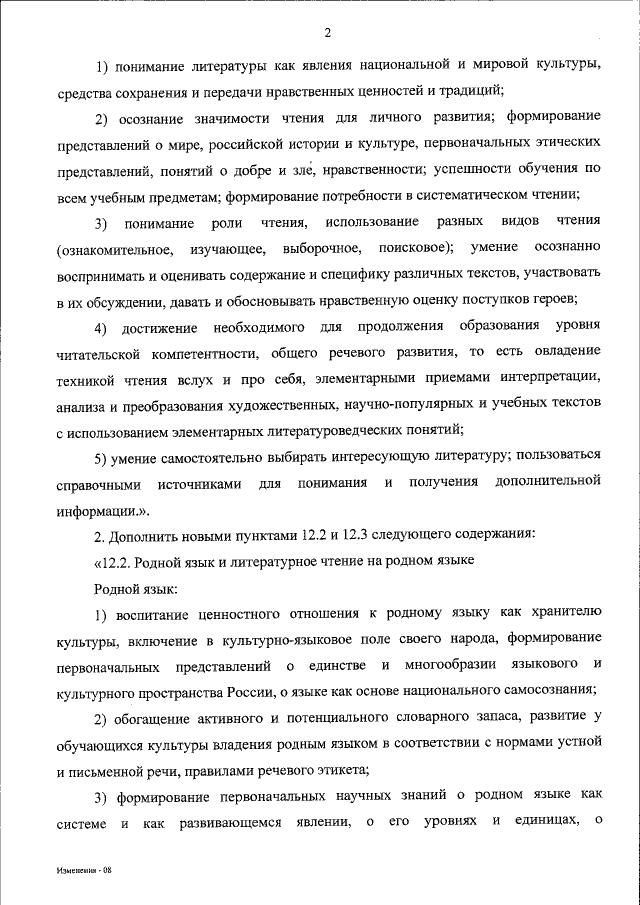 2

1) понимание литературы как явления национальной и мировой культуры, средства сохранения и передачи нравственных ценностей и традиций;

2) осознание значимости чтения для личного развития; формирование представлений о мире, российской истории и культуре, первоначальных этических представлений, понятий о добре и зле, нравственности; успешности обучения по всем учебным предметам; формирование потребности в систематическом чтении;

3) понимание роли чтения, использование разных видов чтения (ознакомительное, изучающее, выборочное, поисковое); умение осознанно воспринимать и оценивать содержание и специфику различных текстов, участвовать в их обсуждении, давать и обосновывать нравственную оценку поступков героев;

4) достижение необходимого для продолжения образования уровня читательской компетентности, общего речевого развития, то есть овладение техникой чтения вслух и про себя, элементарными приемами интерпретации, анализа и преобразования художественных, научно-популярных и учебных текстов с использованием элементарных литературоведческих понятий;

5) умение самостоятельно выбирать интересующую литературу; пользоваться справочными источниками для понимания и получения дополнительной информации.».

2. Дополнить новыми пунктами 12.2 и 12.3 следующего содержания:

«12.2. Родной язык и литературное чтение на родном языке

Родной язык:

1) воспитание ценностного отношения к родному языку как хранителю культуры, включение в культурно-языковое поле своего народа, формирование первоначальных представлений о единстве и многообразии языкового и культурного пространства России, о языке как основе национального самосознания;

2) обогащение активного и потенциального словарного запаса, развитие у обучающихся культуры владения родным языком в соответствии с нормами устной и письменной речи, правилами речевого этикета;

3) формирование первоначальных научных знаний о родном языке как системе и как развивающемся явлении, о его уровнях и единицах, о

Изменения - 08